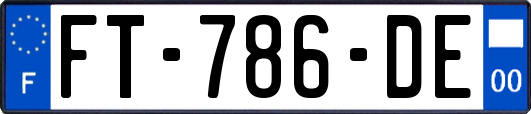 F
FT-786-DE
00